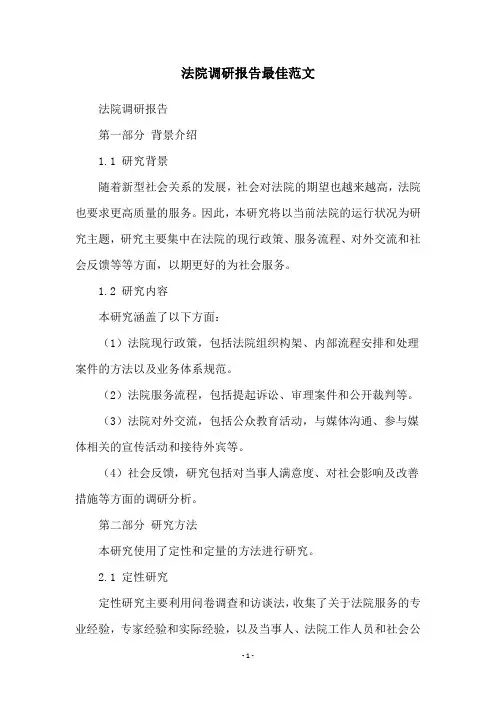 法院调研报告最佳范文

法院调研报告

第一部分 背景介绍

1.1 研究背景

随着新型社会关系的发展，社会对法院的期望也越来越高，法院也要求更高质量的服务。因此，本研究将以当前法院的运行状况为研究主题，研究主要集中在法院的现行政策、服务流程、对外交流和社会反馈等等方面，以期更好的为社会服务。

1.2 研究内容

本研究涵盖了以下方面：

（1）法院现行政策，包括法院组织构架、内部流程安排和处理案件的方法以及业务体系规范。

（2）法院服务流程，包括提起诉讼、审理案件和公开裁判等。

（3）法院对外交流，包括公众教育活动，与媒体沟通、参与媒体相关的宣传活动和接待外宾等。

（4）社会反馈，研究包括对当事人满意度、对社会影响及改善措施等方面的调研分析。

第二部分 研究方法

本研究使用了定性和定量的方法进行研究。

2.1 定性研究

定性研究主要利用问卷调查和访谈法，收集了关于法院服务的专业经验，专家经验和实际经验，以及当事人、法院工作人员和社会公

- 1 -